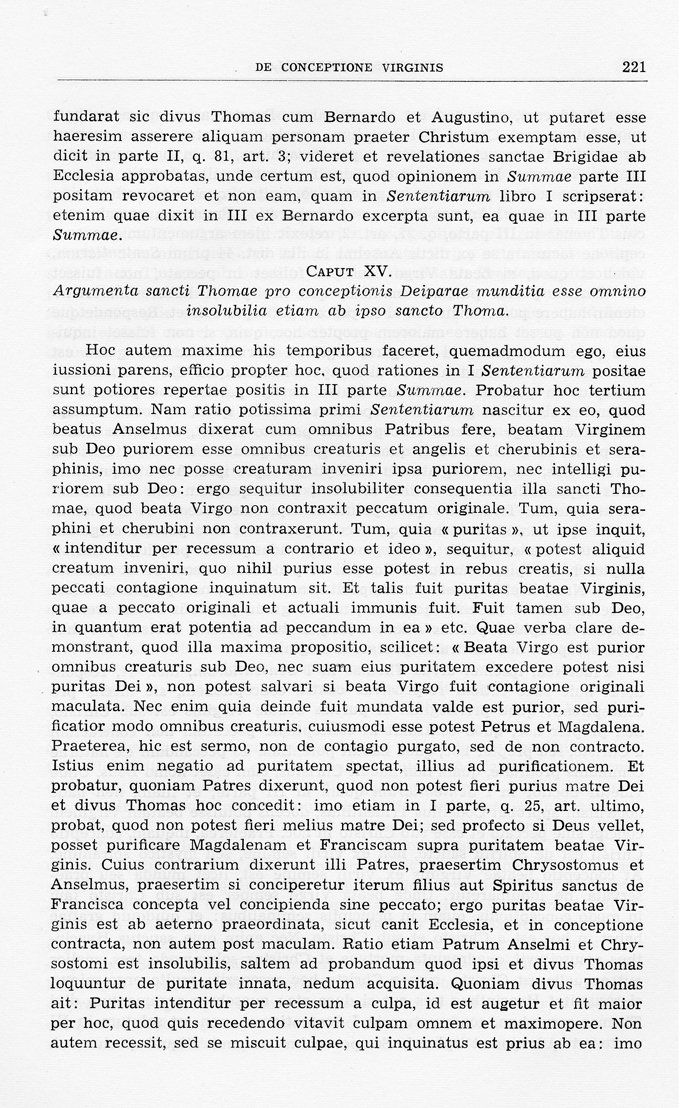 DE CONCEPTIONE VIRGINIS 221

fundarat sic divus Thomas cum Bernardo et Augustino, ut putaret esse haeresim asserere aliquam personam praeter Christum exemptam esse, ut dicit in parte II, q. 81, art. 3; videret et revelationes sanctae Brigidae ab Ecclesia approbatas, unde certum est, quod opinionem in Summae parte III positam revocaret et non eam, quam in Sententiarum libro I scripserat: etenim quae dixit in III ex Bernardo excerpta sunt, ea quae in III parte Summae.

CAPUT XV.
Argumenta sancti Thomae pro conceptionis Deiparae munditia esse omnino insolubilia etiam ab ipso sancto Thoma.

Hoc autem maxime his temporibus faceret, quemadmodum ego, eius iussioni parens, efficio propter hoc, quod rationes in I Sententiarum positae sunt potiores repertae positis in III parte Summae. Probatur hoc tertium assumptum. Nam ratio potissima primi Sententiarum nascitur ex eo, quod beatus Anselmus dixerat cum omnibus Patribus fere, beatam Virginem sub Deo puriorem esse omnibus creaturis et angelis et cherubinis et seraphinis, imo nec posse creaturam inveniri ipsa puriorem, nec intelligi puriorem sub Deo: ergo sequitur insolubiliter consequentia illa sancti Thomae, quod beata Virgo non contraxit peccatum originale. Tum, quia seraphini et cherubini non contraxerunt. Tum, quia « puritas », ut ipse inquit, « intenditur per recessum a contrario et ideo », sequitur, « potest aliquid creatum inveniri, quo nihil purius esse potest in rebus creatis, si nulla peccati contagione inquinatum sit. Et talis fuit puritas beatae Virginis, quae a peccato originali et actuali immunis fuit. Fuit tamen sub Deo, in quantum erat potentia ad peccandum in ea » etc. Quae verba clare demonstrant, quod illa maxima propositio, scilicet: « Beata Virgo est purior omnibus creaturis sub Deo, nec suam eius puritatem excedere potest nisi puritas Dei », non potest salvari si beata Virgo fuit contagione originali maculata. Nec enim quia deinde fuit mundata valde est purior, sed purificatior modo omnibus creaturis, cuiusmodi esse potest Petrus et Magdalena. Praeterea, hic est sermo, non de contagio purgato, sed de non contracto. Istius enim negatio ad puritatem spectat, illius ad purificationem. Et probatur, quoniam Patres dixerunt, quod non potest fieri purius matre Dei et divus Thomas hoc concedit: imo etiam in I parte, q. 25, art. ultimo, probat, quod non potest fieri melius matre Dei; sed profecto si Deus vellet, posset purificare Magdalenam et Franciscam supra puritatem beatae Virginis. Cuius contrarium dixerunt illi Patres, praesertim Chrysostomus et Anselmus, praesertim si conciperetur iterum filius aut Spiritus sanctus de Francisca concepta vel concipienda sine peccato; ergo puritas beatae Virginis est ab aeterno praeordinata, sicut canit Ecclesia, et in conceptione contracta, non autem post maculam. Ratio etiam Patrum Anselmi et Chrysostomi est insolubilis, saltem ad probandum quod ipsi et divus Thomas loquuntur de puritate innata, nedum acquisita. Quoniam divus Thomas ait: Puritas intenditur per recessum a culpa, id est augetur et fit maior per hoc, quod quis recedendo vitavit culpam omnem et maximopere. Non autem recessit, sed se miscuit culpae, qui inquinatus est prius ab ea: imo